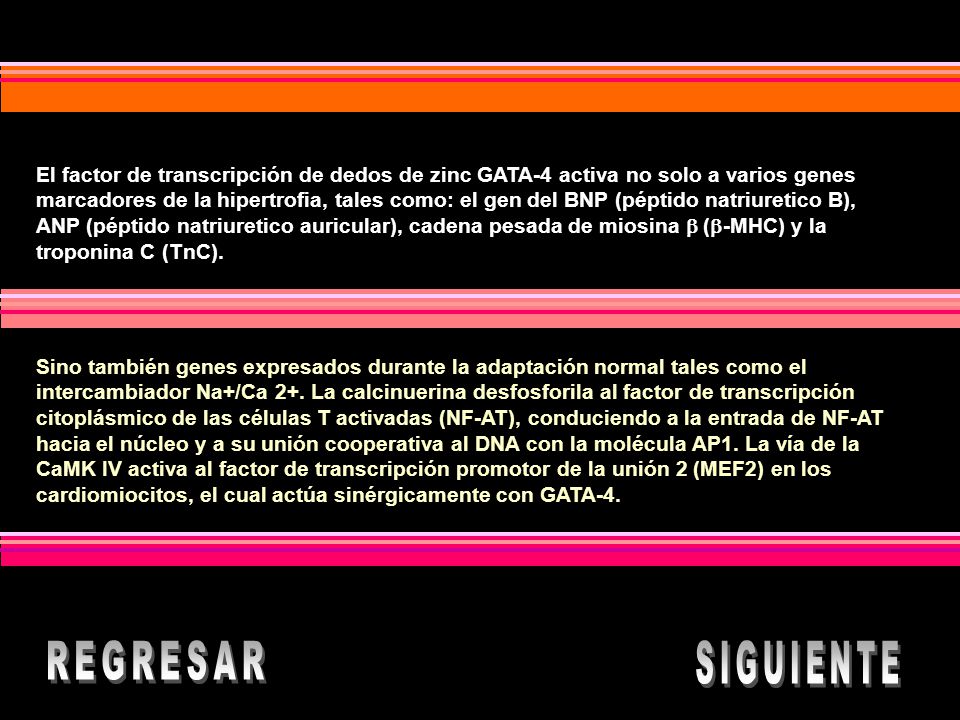 El factor de transcripción de dedos de zinc GATA-4 activa no solo a varios genes marcadores de la hipertrofia, tales como: el gen del BNP (péptido natriuretico B), ANP (péptido natriuretico auricular), cadena pesada de miosina $\beta$ ($\beta$-MHC) y la troponina C (TnC).

Sino también genes expresados durante la adaptación normal tales como el intercambiador Na+/Ca 2+. La calcinuerina desfosforila al factor de transcripción citoplásmico de las células T activadas (NF-AT), conduciendo a la entrada de NF-AT hacia el núcleo y a su unión cooperativa al DNA con la molécula AP1. La vía de la CaMK IV activa al factor de transcripción promotor de la unión 2 (MEF2) en los cardiomiocitos, el cual actúa sinérgicamente con GATA-4.

REGRESAR

SIGUIENTE